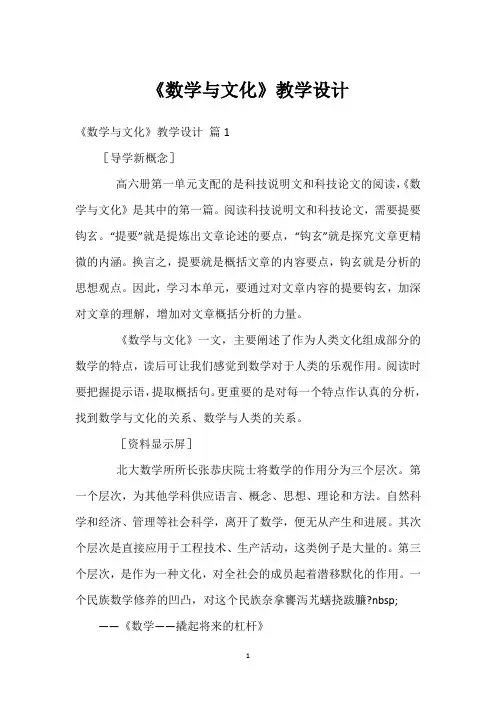 《数学与文化》教学设计

《数学与文化》教学设计 篇 1

［导学新概念］

高六册第一单元支配的是科技说明文和科技论文的阅读，《数学与文化》是其中的第一篇。阅读科技说明文和科技论文，需要提要钩玄。“提要”就是提炼出文章论述的要点，“钩玄”就是探究文章更精微的内涵。换言之，提要就是概括文章的内容要点，钩玄就是分析的思想观点。因此，学习本单元，要通过对文章内容的提要钩玄，加深对文章的理解，增加对文章概括分析的力量。

《数学与文化》一文，主要阐述了作为人类文化组成部分的数学的特点，读后可让我们感觉到数学对于人类的乐观作用。阅读时要把握提示语，提取概括句。更重要的是对每一个特点作认真的分析，找到数学与文化的关系、数学与人类的关系。

［资料显示屏］

北大数学所所长张恭庆院士将数学的作用分为三个层次。第一个层次，为其他学科供应语言、概念、思想、理论和方法。自然科学和经济、管理等社会科学，离开了数学，便无从产生和进展。其次个层次是直接应用于工程技术、生产活动，这类例子是大量的。第三个层次，是作为一种文化，对全社会的成员起着潜移默化的作用。一个民族数学修养的凹凸，对这个民族奈拿饔泻艽蟮挠跋臁?nbsp;

——《数学——撬起将来的杠杆》

1